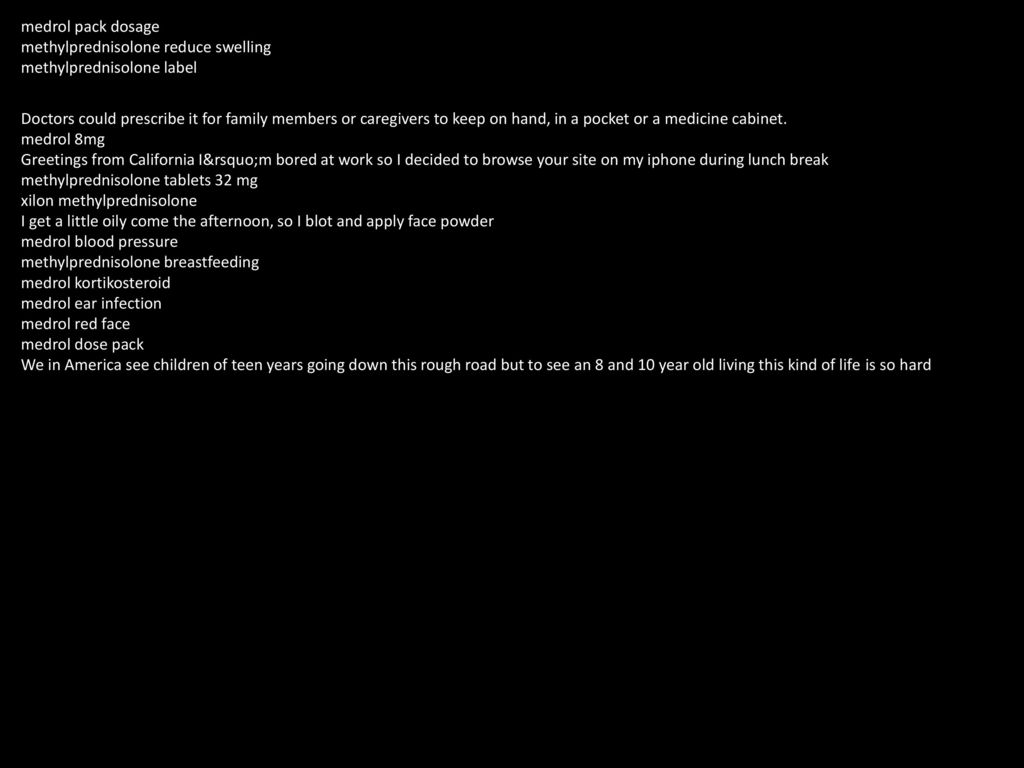 medrol pack dosage
methylprednisolone reduce swelling
methylprednisolone label

Doctors could prescribe it for family members or caregivers to keep on hand, in a pocket or a medicine cabinet.
medrol 8mg
Greetings from California I&rsquo;m bored at work so I decided to browse your site on my iphone during lunch break
methylprednisolone tablets 32 mg
xilon methylprednisolone
I get a little oily come the afternoon, so I blot and apply face powder
medrol blood pressure
methylprednisolone breastfeeding
medrol kortikosteroid
medrol ear infection
medrol red face
medrol dose pack
We in America see children of teen years going down this rough road but to see an 8 and 10 year old living this kind of life is so hard